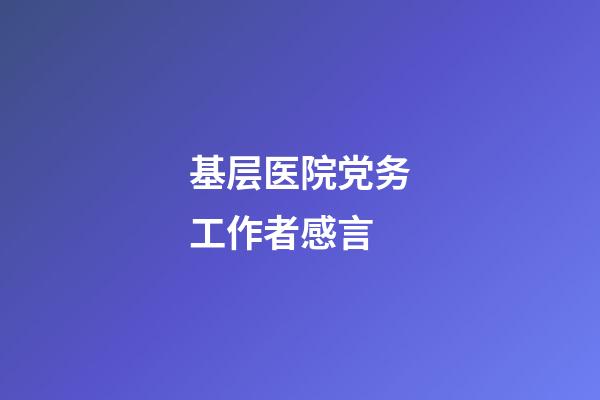 基层医院党务工作者感言